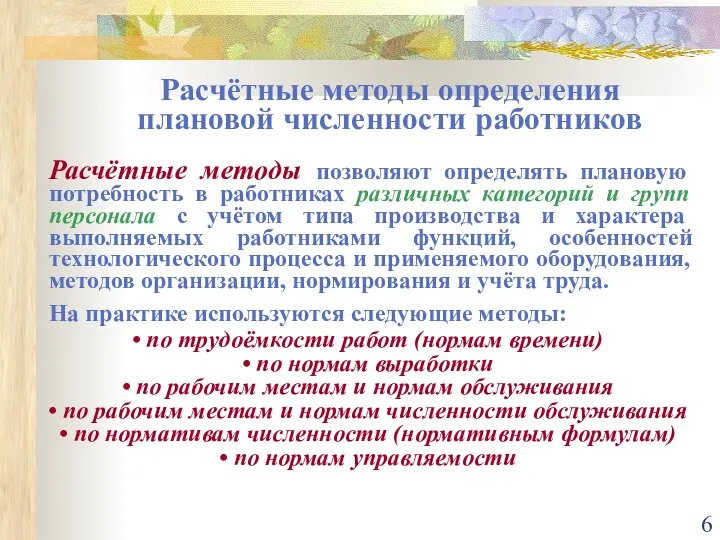 Расчётные методы определения плановой численности работников

Расчётные методы позволяют определять плановую потребность в работниках различных категорий и групп персонала с учётом типа производства и характера выполняемых работниками функций, особенностей технологического процесса и применяемого оборудования, методов организации, нормирования и учёта труда.

На практике используются следующие методы:

• по трудоёмкости работ (нормам времени)
• по нормам выработки
• по рабочим местам и нормам обслуживания
• по рабочим местам и нормам численности обслуживания
• по нормативам численности (нормативным формулам)
• по нормам управляемости

6